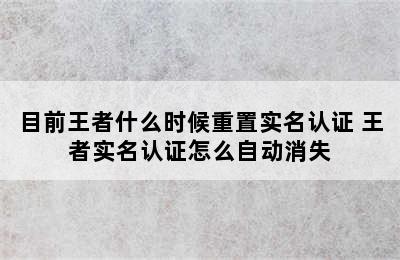 目前王者什么时候重置实名认证 王者实名认证怎么自动消失